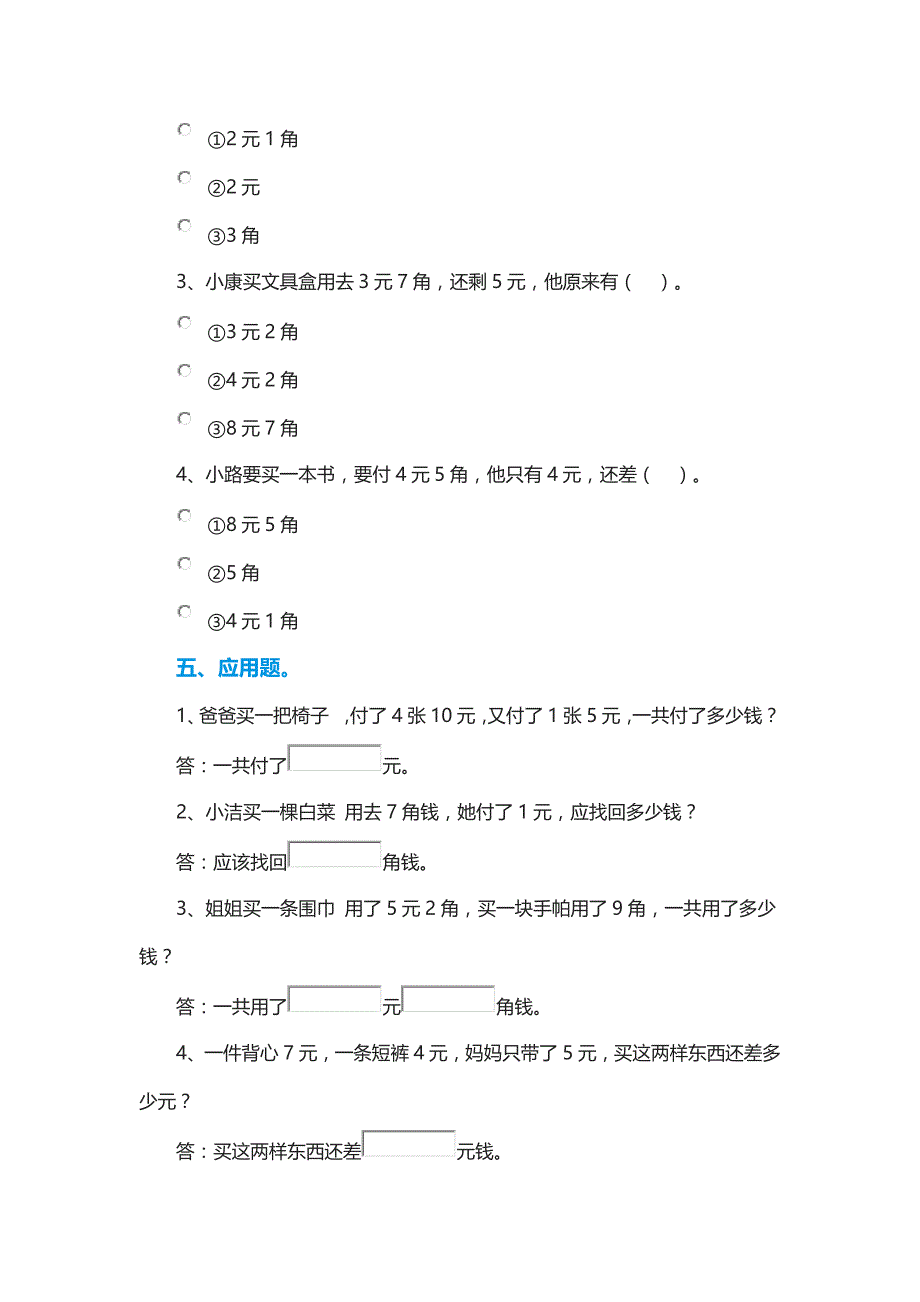 ①2 元 1 角

②2 元

③3 角

3、小康买文具盒用去 3 元 7 角，还剩 5 元，他原来有（ ）。

①3 元 2 角

②4 元 2 角

③8 元 7 角

4、小路要买一本书，要付 4 元 5 角，他只有 4 元，还差（ ）。

①8 元 5 角

②5 角

③4 元 1 角

五、应用题。

1、爸爸买一把椅子 ,付了 4 张 10 元 ,又付了 1 张 5 元 ,一共付了多少钱？

答：一共付了 元。

2、小洁买一棵白菜 用去 7 角钱，她付了 1 元，应找回多少钱？

答：应该找回 角钱。

3、姐姐买一条围巾 用了 5 元 2 角，买一块手帕用了 9 角，一共用了多少钱？

答：一共用了 元 角钱。

4、一件背心 7 元，一条短裤 4 元，妈妈只带了 5 元，买这两样东西还差多少元？

答：买这两样东西还差 元钱。